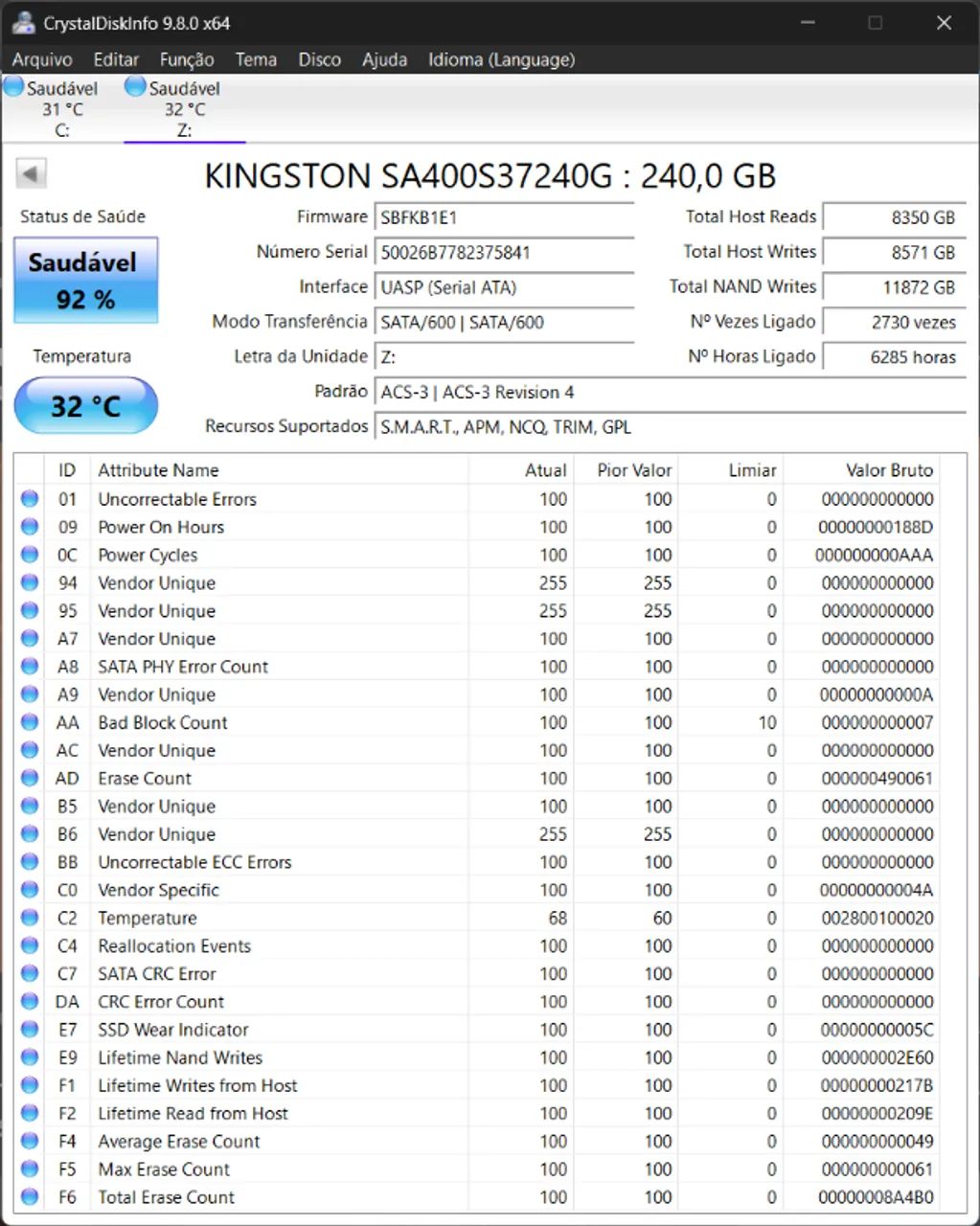 CrystalDiskInfo 9.8.0 x64

Arquivo Editar Função Tema Disco Ajuda Idioma (Language)

Saudável
31 °C
C:

Saudável
32 °C
Z:

KINGSTON SA400S37240G : 240,0 GB

Status de Saúde

Saudável
92 %

Temperatura

32 °C

Firmware SBFKB1E1
Número Serial 50026B7782375841
Interface UASP (Serial ATA)
Modo Transferência SATA/600 | SATA/600
Letra da Unidade Z:
Padrão ACS-3 | ACS-3 Revision 4
Recursos Suportados S.M.A.R.T., APM, NCQ, TRIM, GPL

Total Host Reads 8350 GB
Total Host Writes 8571 GB
Total NAND Writes 11872 GB
Nº Vezes Ligado 2730 vezes
Nº Horas Ligado 6285 horas

| ID | Attribute Name | Atual | Pior Valor | Limiar | Valor Bruto |
|---|---|---|---|---|---|
| 01 | Uncorrectable Errors | 100 | 100 | 0 | 000000000000 |
| 09 | Power On Hours | 100 | 100 | 0 | 00000000188D |
| 0C | Power Cycles | 100 | 100 | 0 | 000000000AAA |
| 94 | Vendor Unique | 255 | 255 | 0 | 000000000000 |
| 95 | Vendor Unique | 255 | 255 | 0 | 000000000000 |
| A7 | Vendor Unique | 100 | 100 | 0 | 000000000000 |
| A8 | SATA PHY Error Count | 100 | 100 | 0 | 000000000000 |
| A9 | Vendor Unique | 100 | 100 | 0 | 00000000000A |
| AA | Bad Block Count | 100 | 100 | 10 | 000000000007 |
| AC | Vendor Unique | 100 | 100 | 0 | 000000000000 |
| AD | Erase Count | 100 | 100 | 0 | 000000490061 |
| B5 | Vendor Unique | 100 | 100 | 0 | 000000000000 |
| B6 | Vendor Unique | 255 | 255 | 0 | 000000000000 |
| BB | Uncorrectable ECC Errors | 100 | 100 | 0 | 000000000000 |
| C0 | Vendor Specific | 100 | 100 | 0 | 00000000004A |
| C2 | Temperature | 68 | 60 | 0 | 002800100020 |
| C4 | Reallocation Events | 100 | 100 | 0 | 000000000000 |
| C7 | SATA CRC Error | 100 | 100 | 0 | 000000000000 |
| DA | CRC Error Count | 100 | 100 | 0 | 000000000000 |
| E7 | SSD Wear Indicator | 100 | 100 | 0 | 00000000005C |
| E9 | Lifetime Nand Writes | 100 | 100 | 0 | 000000002E60 |
| F1 | Lifetime Writes from Host | 100 | 100 | 0 | 00000000217B |
| F2 | Lifetime Read from Host | 100 | 100 | 0 | 00000000209E |
| F4 | Average Erase Count | 100 | 100 | 0 | 000000000049 |
| F5 | Max Erase Count | 100 | 100 | 0 | 000000000061 |
| F6 | Total Erase Count | 100 | 100 | 0 | 00000008A4B0 |